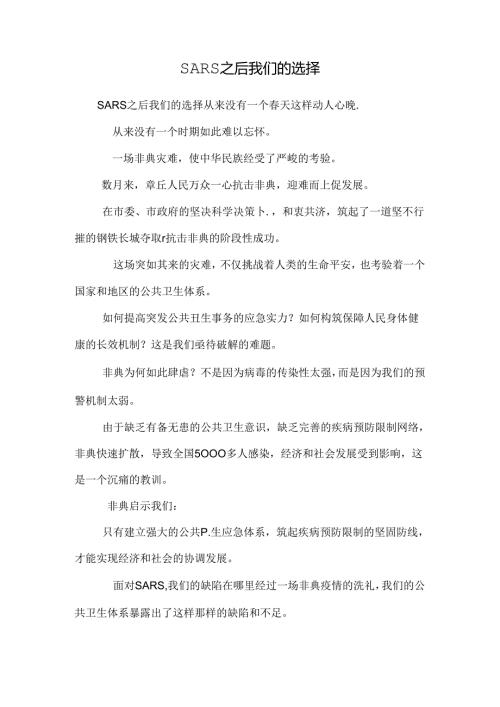 SARS之后我们的选择

SARS之后我们的选择从来没有一个春天这样动人心晚.

从来没有一个时期如此难以忘怀。

一场非典灾难，使中华民族经受了严峻的考验。

数月来，章丘人民万众一心抗击非典，迎难而上促发展。

在市委、市政府的坚决科学决策卜.，和衷共济，筑起了一道坚不行摧的钢铁长城夺取r抗击非典的阶段性成功。

这场突如其来的灾难，不仅挑战着人类的生命平安，也考验着一个国家和地区的公共卫生体系。

如何提高突发公共丑生事务的应急实力？如何构筑保障人民身体健康的长效机制？这是我们亟待破解的难题。

非典为何如此肆虐？不是因为病毒的传染性太强，而是因为我们的预警机制太弱。

由于缺乏有备无患的公共卫生意识，缺乏完善的疾病预防限制网络，非典快速扩散，导致全国5OOO多人感染，经济和社会发展受到影响，这是一个沉痛的教训。

非典启示我们：

只有建立强大的公共P.生应急体系，筑起疾病预防限制的坚固防线，才能实现经济和社会的协调发展。

面对SARS,我们的缺陷在哪里经过一场非典疫情的洗礼，我们的公共卫生体系暴露出了这样那样的缺陷和不足。